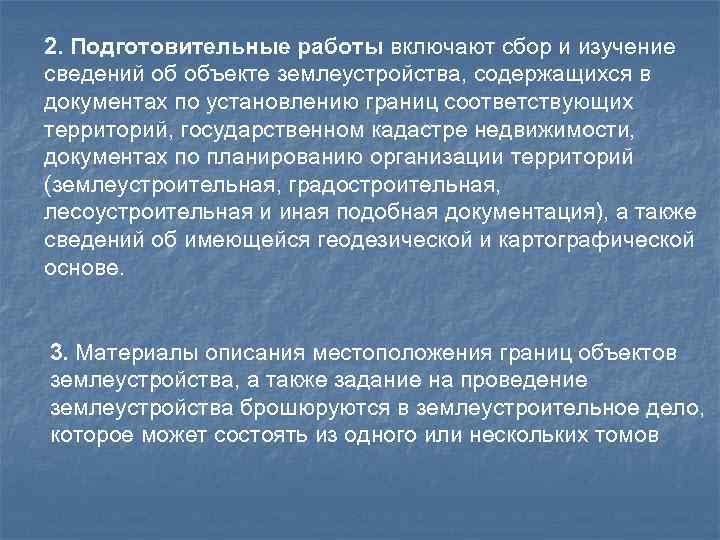 2. Подготовительные работы включают сбор и изучение сведений об объекте землеустройства, содержащихся в документах по установлению границ соответствующих территорий, государственном кадастре недвижимости, документах по планированию организации территорий (землеустроительная, градостроительная, лесоустроительная и иная подобная документация), а также сведений об имеющейся геодезической и картографической основе.

3. Материалы описания местоположения границ объектов землеустройства, а также задание на проведение землеустройства брошюруются в землеустроительное дело, которое может состоять из одного или нескольких томов